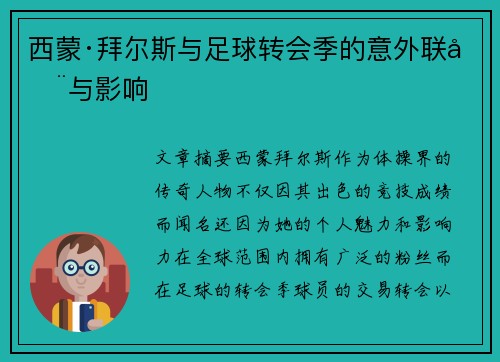 西蒙·拜尔斯与足球转会季的意外联å¨与影响

文章摘要西蒙拜尔斯作为体操界的传奇人物不仅因其出色的竞技成绩而闻名还因为她的个人魅力和影响力在全球范围内拥有广泛的粉丝而在足球的转会季球员的交易转会以